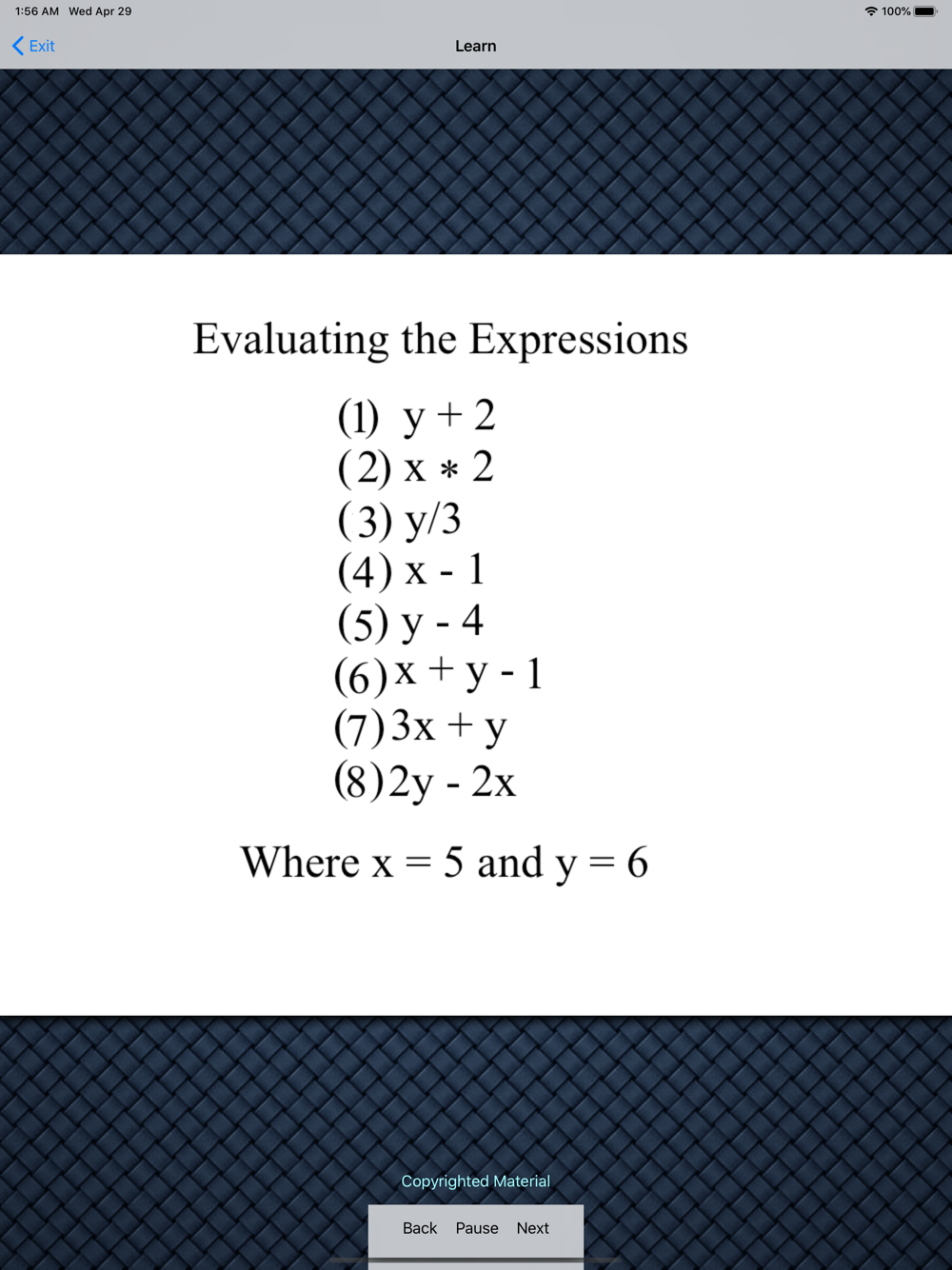 1:56 AM Wed Apr 29
100%

Exit
Learn

Evaluating the Expressions

(1) $y + 2$
(2) $x * 2$
(3) $y/3$
(4) $x - 1$
(5) $y - 4$
(6) $x + y - 1$
(7) $3x + y$
(8) $2y - 2x$

Where $x = 5$ and $y = 6$

Copyrighted Material

Back Pause Next